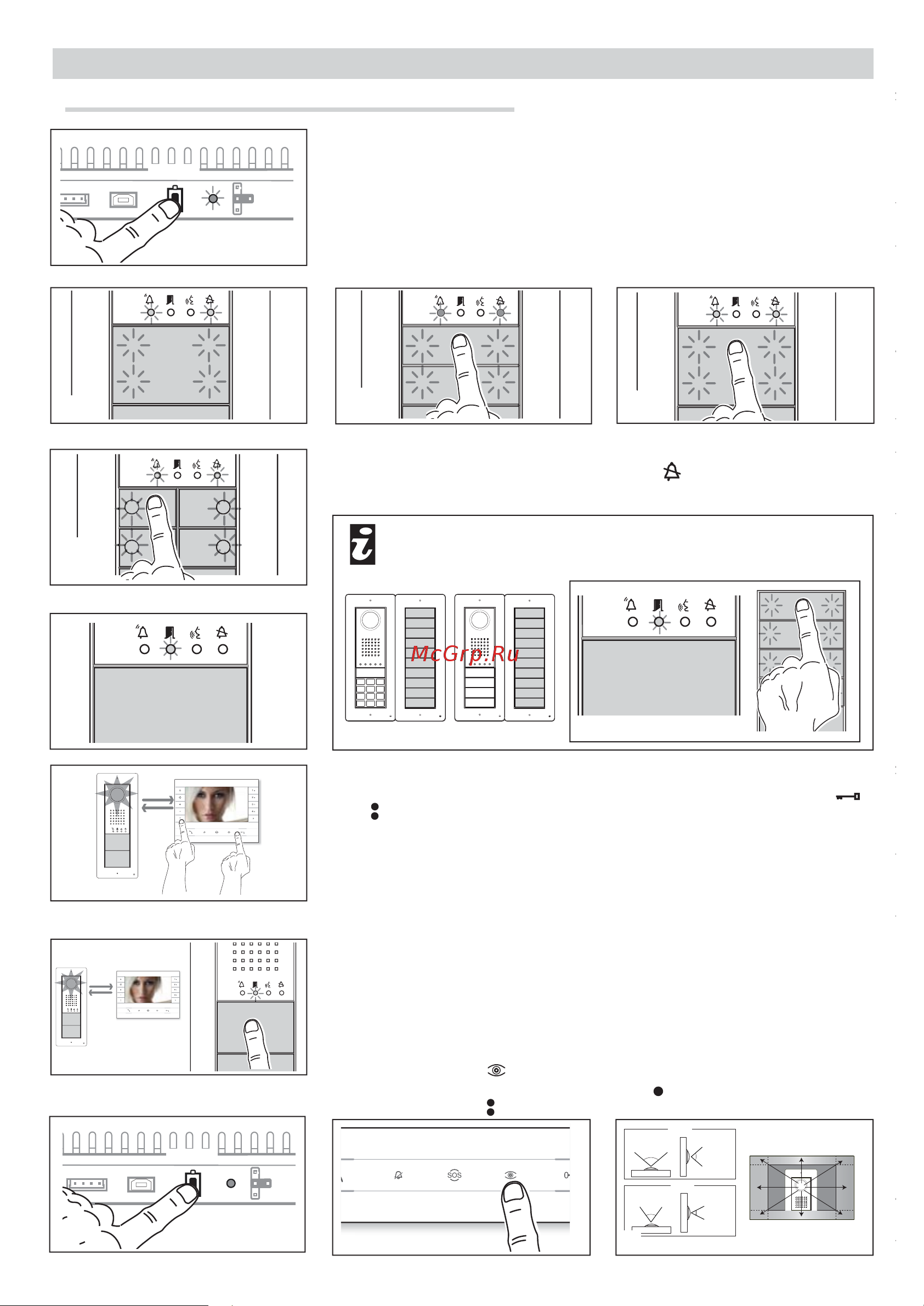 McGrp.Ru

SOS